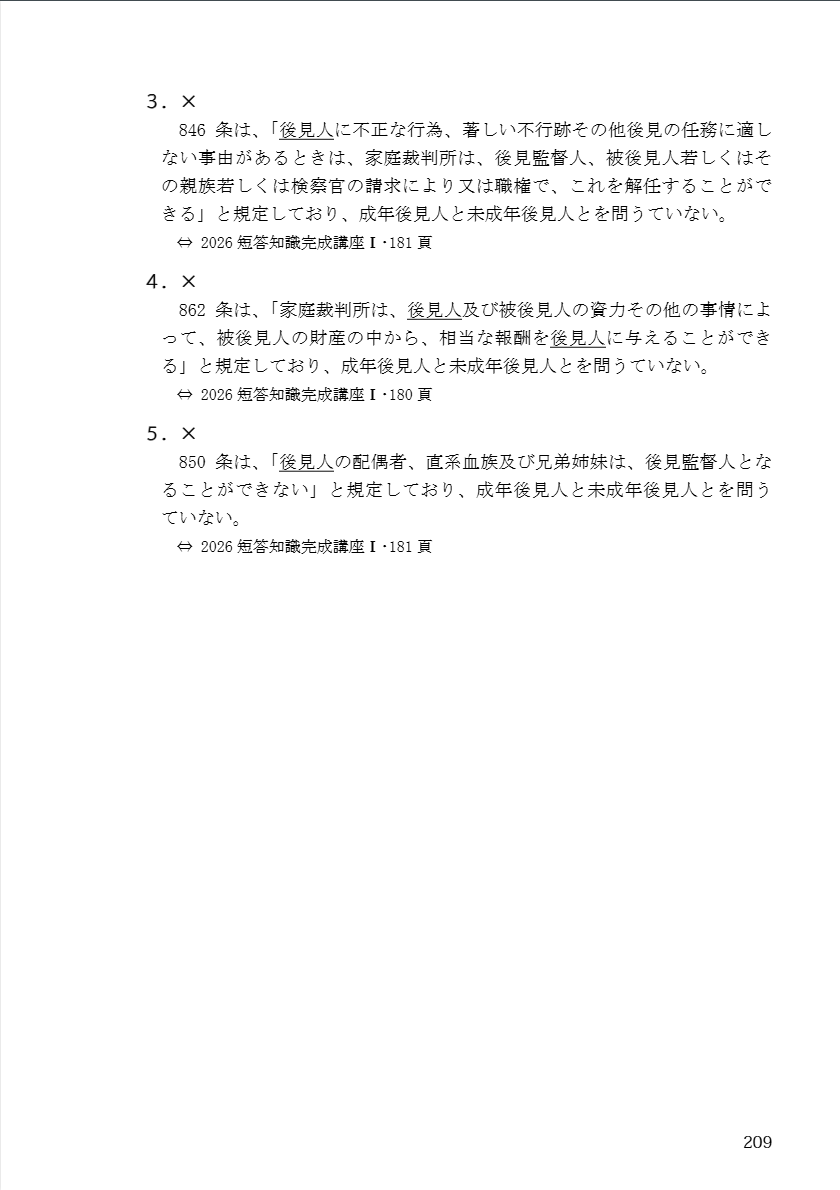 3．×

846 条は、「後見人に不正な行為、著しい不行跡その他後見の任務に適しない事由があるときは、家庭裁判所は、後見監督人、被後見人若しくはその親族若しくは検察官の請求により又は職権で、これを解任することができる」と規定しており、成年後見人と未成年後見人とを問うていない。

⇔ 2026 短答知識完成講座Ⅰ・181 頁

4．×

862 条は、「家庭裁判所は、後見人及び被後見人の資力その他の事情によって、被後見人の財産の中から、相当な報酬を後見人に与えることができる」と規定しており、成年後見人と未成年後見人とを問うていない。

⇔ 2026 短答知識完成講座Ⅰ・180 頁

5．×

850 条は、「後見人の配偶者、直系血族及び兄弟姉妹は、後見監督人となることができない」と規定しており、成年後見人と未成年後見人とを問うていない。

⇔ 2026 短答知識完成講座Ⅰ・181 頁

209